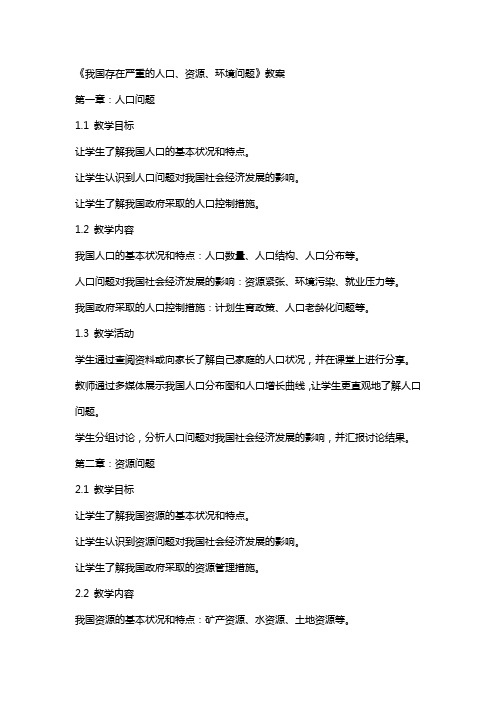 《我国存在严重的人口、资源、环境问题》教案

第一章：人口问题

1.1 教学目标

让学生了解我国人口的基本状况和特点。

让学生认识到人口问题对我国社会经济发展的影响。

让学生了解我国政府采取的人口控制措施。

1.2 教学内容

我国人口的基本状况和特点：人口数量、人口结构、人口分布等。

人口问题对我国社会经济发展的影响：资源紧张、环境污染、就业压力等。

我国政府采取的人口控制措施：计划生育政策、人口老龄化问题等。

1.3 教学活动

学生通过查阅资料或向家长了解自己家庭的人口状况，并在课堂上进行分享。

教师通过多媒体展示我国人口分布图和人口增长曲线，让学生更直观地了解人口问题。

学生分组讨论，分析人口问题对我国社会经济发展的影响，并汇报讨论结果。

第二章：资源问题

2.1 教学目标

让学生了解我国资源的基本状况和特点。

让学生认识到资源问题对我国社会经济发展的影响。

让学生了解我国政府采取的资源管理措施。

2.2 教学内容

我国资源的基本状况和特点：矿产资源、水资源、土地资源等。